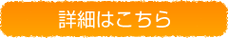 詳細はこちら